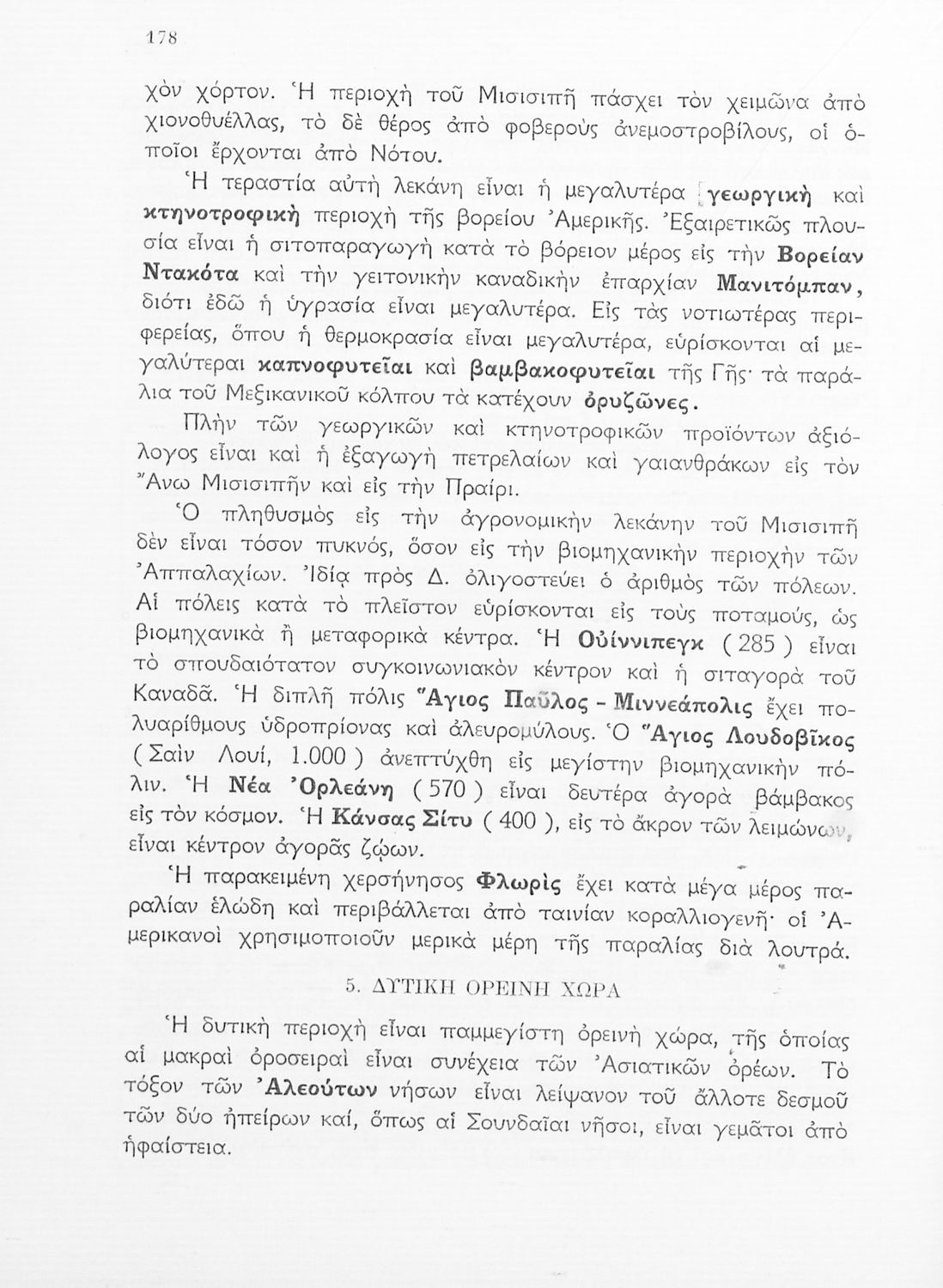 178

χὸν χόρτον. Ἡ περιοχὴ τοῦ Μισισιπῆ πάσχει τὸν χειμῶνα ἀπὸ χιονοθυέλλας, τὸ δὲ θέρος ἀπὸ φοβεροὺς ἀνεμοστροβίλους, οἱ ὁποῖοι ἔρχονται ἀπὸ Νότου.

Ἡ τεραστία αὐτὴ λεκάνη εἶναι ἡ μεγαλυτέρα γεωργικὴ καὶ κτηνοτροφικὴ περιοχὴ τῆς βορείου Ἀμερικῆς. Ἐξαιρετικῶς πλουσία εἶναι ἡ σιτοπαραγωγὴ κατὰ τὸ βόρειον μέρος εἰς τὴν Βορείαν Ντακότα καὶ τὴν γειτονικὴν καναδικὴν ἐπαρχίαν Μανιτόμπαν, διότι ἐδῶ ἡ ὑγρασία εἶναι μεγαλυτέρα. Εἰς τὰς νοτιωτέρας περιφερείας, ὅπου ἡ θερμοκρασία εἶναι μεγαλυτέρα, εὑρίσκονται αἱ μεγαλύτεραι καπνοφυτεῖαι καὶ βαμβακοφυτεῖαι τῆς Γῆς· τὰ παράλια τοῦ Μεξικανικοῦ κόλπου τὰ κατέχουν ὀρυζῶνες.

Πλὴν τῶν γεωργικῶν καὶ κτηνοτροφικῶν προϊόντων ἀξιόλογος εἶναι καὶ ἡ ἐξαγωγὴ πετρελαίων καὶ γαιανθράκων εἰς τὸν Ἄνω Μισισιπῆν καὶ εἰς τὴν Πραίρι.

Ὁ πληθυσμὸς εἰς τὴν ἀγρονομικὴν λεκάνην τοῦ Μισισιπῆ δὲν εἶναι τόσον πυκνός, ὅσον εἰς τὴν βιομηχανικὴν περιοχὴν τῶν Ἀππαλαχίων. Ἰδίᾳ πρὸς Δ. ὀλιγοστεύει ὁ ἀριθμὸς τῶν πόλεων. Αἱ πόλεις κατὰ τὸ πλεῖστον εὑρίσκονται εἰς τοὺς ποταμούς, ὡς βιομηχανικὰ ἢ μεταφορικὰ κέντρα. Ἡ Οὐίννιπεγκ ( 285 ) εἶναι τὸ σπουδαιότατον συγκοινωνιακὸν κέντρον καὶ ἡ σιταγορὰ τοῦ Καναδᾶ. Ἡ διπλῆ πόλις Ἅγιος Παῦλος - Μιννεάπολις ἔχει πολυαρίθμους ὑδροπρίονας καὶ ἀλευρομύλους. Ὁ Ἅγιος Λουδοβῖκος ( Σαὶν Λουί, 1.000 ) ἀνεπτύχθη εἰς μεγίστην βιομηχανικὴν πόλιν. Ἡ Νέα Ὀρλεάνη ( 570 ) εἶναι δευτέρα ἀγορὰ βάμβακος εἰς τὸν κόσμον. Ἡ Κάνσας Σίτυ ( 400 ), εἰς τὸ ἄκρον τῶν λειμώνων, εἶναι κέντρον ἀγορᾶς ζῴων.

Ἡ παρακειμένη χερσόνησος Φλωρὶς ἔχει κατὰ μέγα μέρος παραλίαν ἑλώδη καὶ περιβάλλεται ἀπὸ ταινίαν κοραλλιογενῆ· οἱ Ἀμερικανοὶ χρησιμοποιοῦν μερικὰ μέρη τῆς παραλίας διὰ λουτρά.

5. ΔΥΤΙΚΗ ΟΡΕΙΝΗ ΧΩΡΑ

Ἡ δυτικὴ περιοχὴ εἶναι παμμεγίστη ὀρεινὴ χώρα, τῆς ὁποίας αἱ μακραὶ ὀροσειραὶ εἶναι συνέχεια τῶν Ἀσιατικῶν ὀρέων. Τὸ τόξον τῶν Ἀλεούτων νήσων εἶναι λείψανον τοῦ ἄλλοτε δεσμοῦ τῶν δύο ἠπείρων καί, ὅπως αἱ Σουνδαῖαι νῆσοι, εἶναι γεμᾶτοι ἀπὸ ἡφαίστεια.